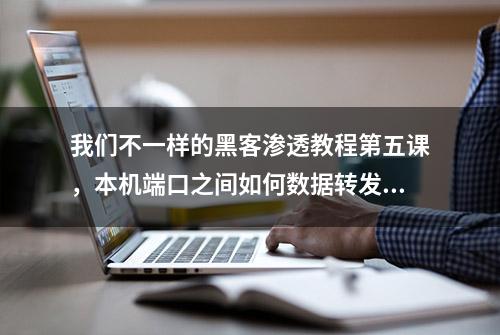 我们不一样的黑客渗透教程第五课，本机端口之间如何数据转发...